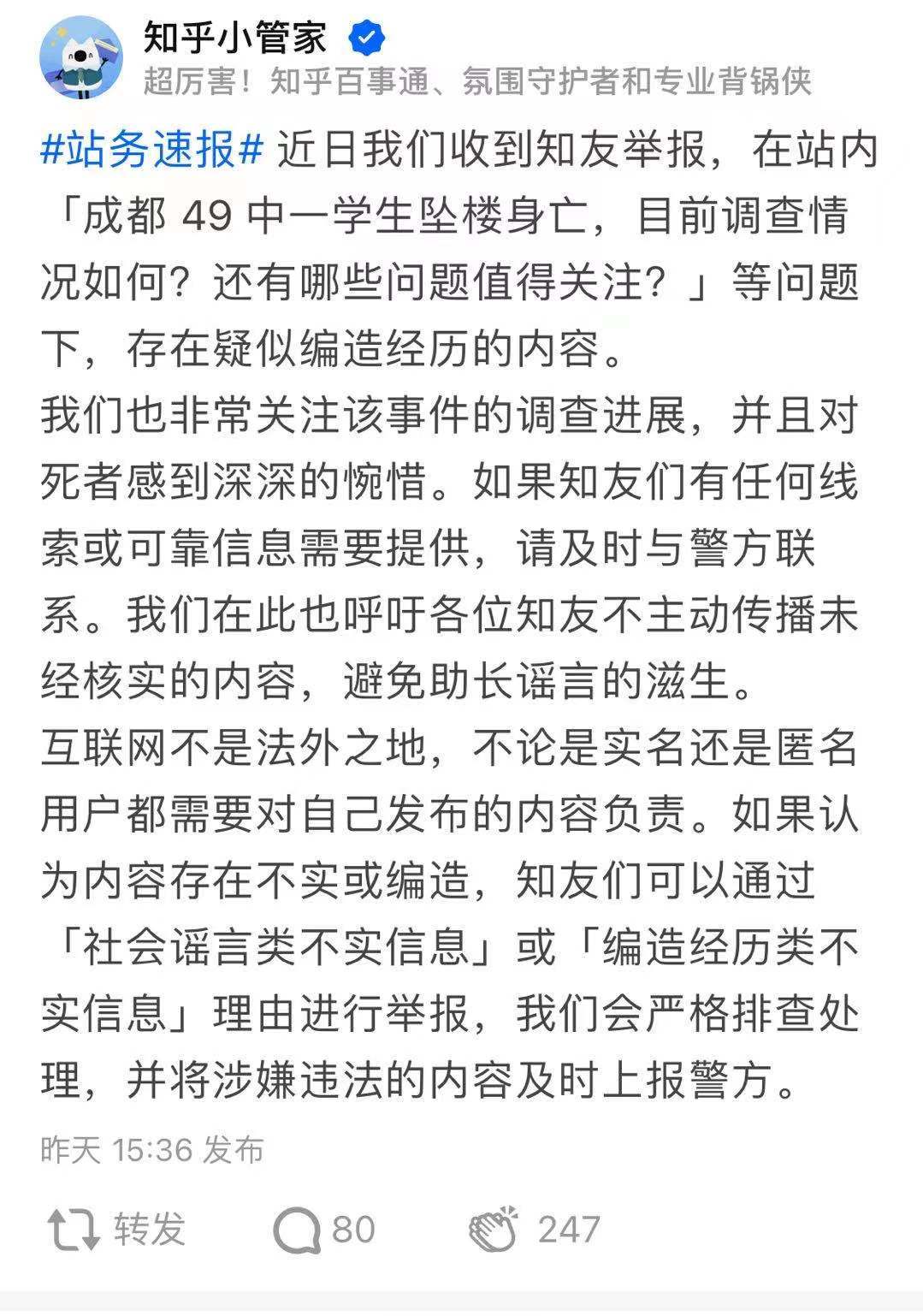 知乎小管家
超厉害！知乎百事通、氛围守护者和专业背锅侠

#站务速报# 近日我们收到知友举报，在站内「成都 49 中一学生坠楼身亡，目前调查情况如何？还有哪些问题值得关注？」等问题下，存在疑似编造经历的内容。
我们也非常关注该事件的调查进展，并且对死者感到深深的惋惜。如果知友们有任何线索或可靠信息需要提供，请及时与警方联系。我们在此也呼吁各位知友不主动传播未经核实的内容，避免助长谣言的滋生。
互联网不是法外之地，不论是实名还是匿名用户都需要对自己发布的内容负责。如果认为内容存在不实或编造，知友们可以通过「社会谣言类不实信息」或「编造经历类不实信息」理由进行举报，我们会严格排查处理，并将涉嫌违法的内容及时上报警方。

昨天 15:36 发布

转发 80 247